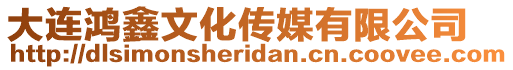 大连鸿鑫文化传媒有限公司
http://dlsimonsheridan.cn.coovee.com